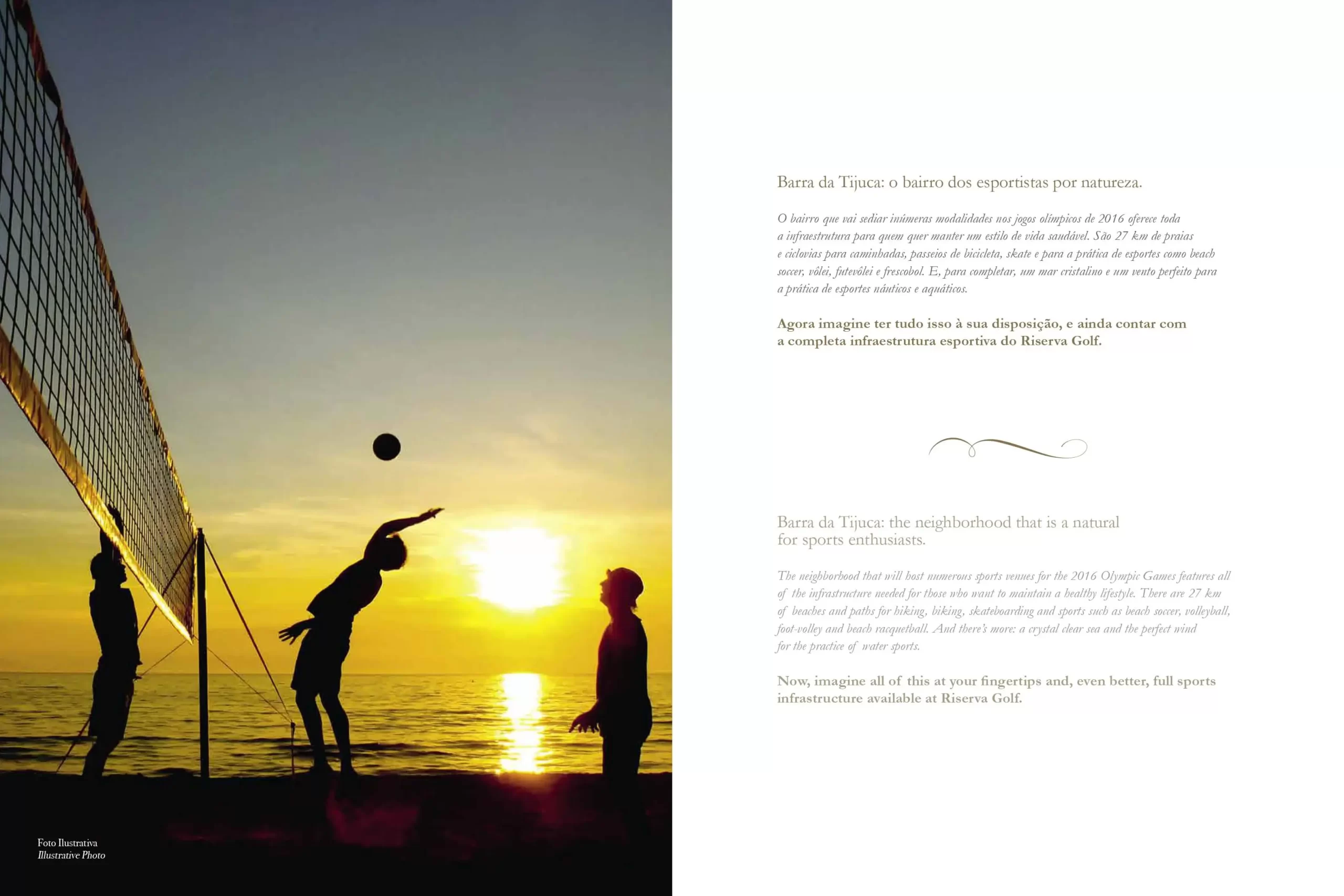 Foto Ilustrativa
Illustrative Photo

Barra da Tijuca: o bairro dos esportistas por natureza.

O bairro que vai sediar inúmeras modalidades nos jogos olímpicos de 2016 oferece toda a infraestrutura para quem quer manter um estilo de vida saudável. São 27 km de praias e ciclovias para caminhadas, passeios de bicicleta, skate e para a prática de esportes como beach soccer, vôlei, futevôlei e frescobol. E, para completar, um mar cristalino e um vento perfeito para a prática de esportes náuticos e aquáticos.

Agora imagine ter tudo isso à sua disposição, e ainda contar com a completa infraestrutura esportiva do Riserva Golf.

Barra da Tijuca: the neighborhood that is a natural for sports enthusiasts.

The neighborhood that will host numerous sports venues for the 2016 Olympic Games features all of the infrastructure needed for those who want to maintain a healthy lifestyle. There are 27 km of beaches and paths for hiking, biking, skateboarding and sports such as beach soccer, volleyball, foot-volley and beach racquetball. And there's more: a crystal clear sea and the perfect wind for the practice of water sports.

Now, imagine all of this at your fingertips and, even better, full sports infrastructure available at Riserva Golf.